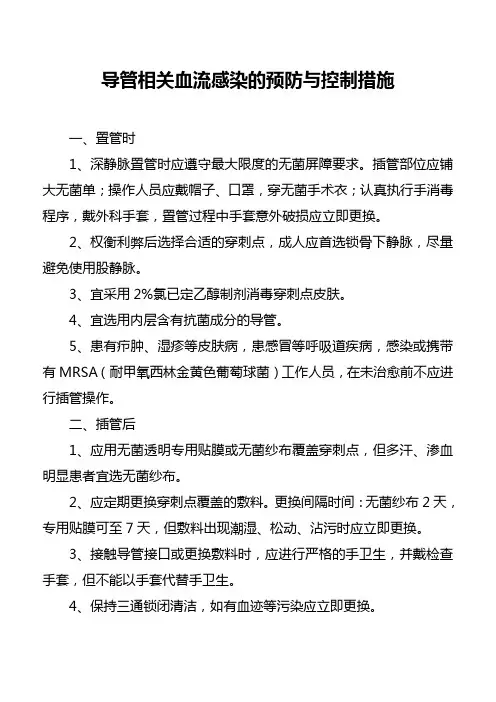 导管相关血流感染的预防与控制措施

一、置管时

1、深静脉置管时应遵守最大限度的无菌屏障要求。插管部位应铺大无菌单；操作人员应戴帽子、口罩，穿无菌手术衣；认真执行手消毒程序，戴外科手套，置管过程中手套意外破损应立即更换。

2、权衡利弊后选择合适的穿刺点，成人应首选锁骨下静脉，尽量避免使用股静脉。

3、宜采用 2%氯已定乙醇制剂消毒穿刺点皮肤。

4、宜选用内层含有抗菌成分的导管。

5、患有疖肿、湿疹等皮肤病，患感冒等呼吸道疾病，感染或携带有 MRSA（耐甲氧西林金黄色葡萄球菌）工作人员，在未治愈前不应进行插管操作。

二、插管后

1、应用无菌透明专用贴膜或无菌纱布覆盖穿刺点，但多汗、渗血明显患者宜选无菌纱布。

2、应定期更换穿刺点覆盖的敷料。更换间隔时间：无菌纱布 2 天，专用贴膜可至 7 天，但敷料出现潮湿、松动、沾污时应立即更换。

3、接触导管接口或更换敷料时，应进行严格的手卫生，并戴检查手套，但不能以手套代替手卫生。

4、保持三通锁闭清洁，如有血迹等污染应立即更换。